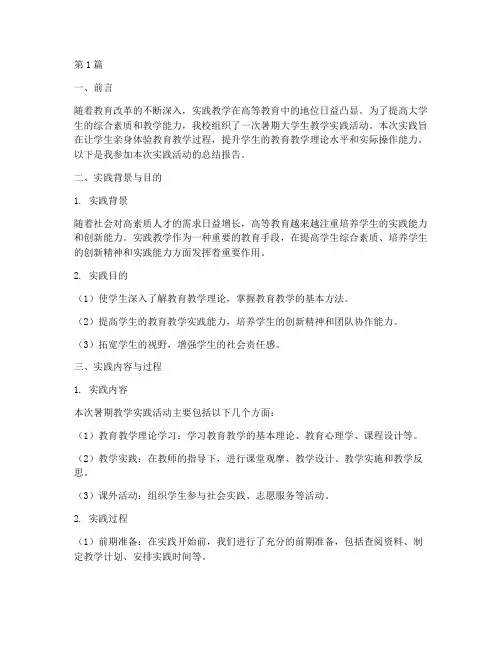 第1篇

一、前言

随着教育改革的不断深入，实践教学在高等教育中的地位日益凸显。为了提高大学生的综合素质和教学能力，我校组织了一次暑期大学生教学实践活动。本次实践旨在让学生亲身体验教育教学过程，提升学生的教育教学理论水平和实际操作能力。以下是我参加本次实践活动的总结报告。

二、实践背景与目的

1. 实践背景

随着社会对高素质人才的需求日益增长，高等教育越来越注重培养学生的实践能力和创新能力。实践教学作为一种重要的教育手段，在提高学生综合素质、培养学生的创新精神和实践能力方面发挥着重要作用。

2. 实践目的

（1）使学生深入了解教育教学理论，掌握教育教学的基本方法。

（2）提高学生的教育教学实践能力，培养学生的创新精神和团队协作能力。

（3）拓宽学生的视野，增强学生的社会责任感。

三、实践内容与过程

1. 实践内容

本次暑期教学实践活动主要包括以下几个方面：

（1）教育教学理论学习：学习教育教学的基本理论、教育心理学、课程设计等。

（2）教学实践：在教师的指导下，进行课堂观摩、教学设计、教学实施和教学反思。

（3）课外活动：组织学生参与社会实践、志愿服务等活动。

2. 实践过程

（1）前期准备：在实践开始前，我们进行了充分的前期准备，包括查阅资料、制定教学计划、安排实践时间等。